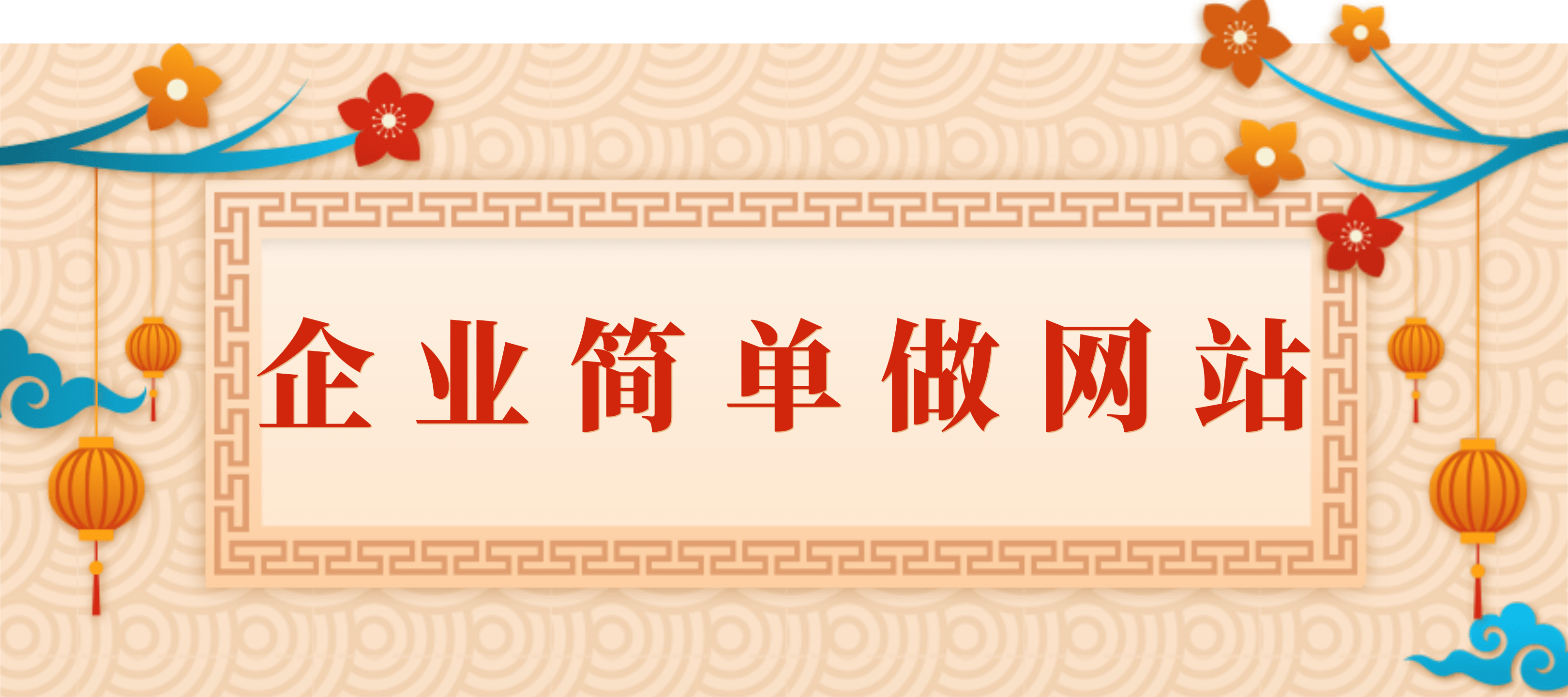 企业简单做网站